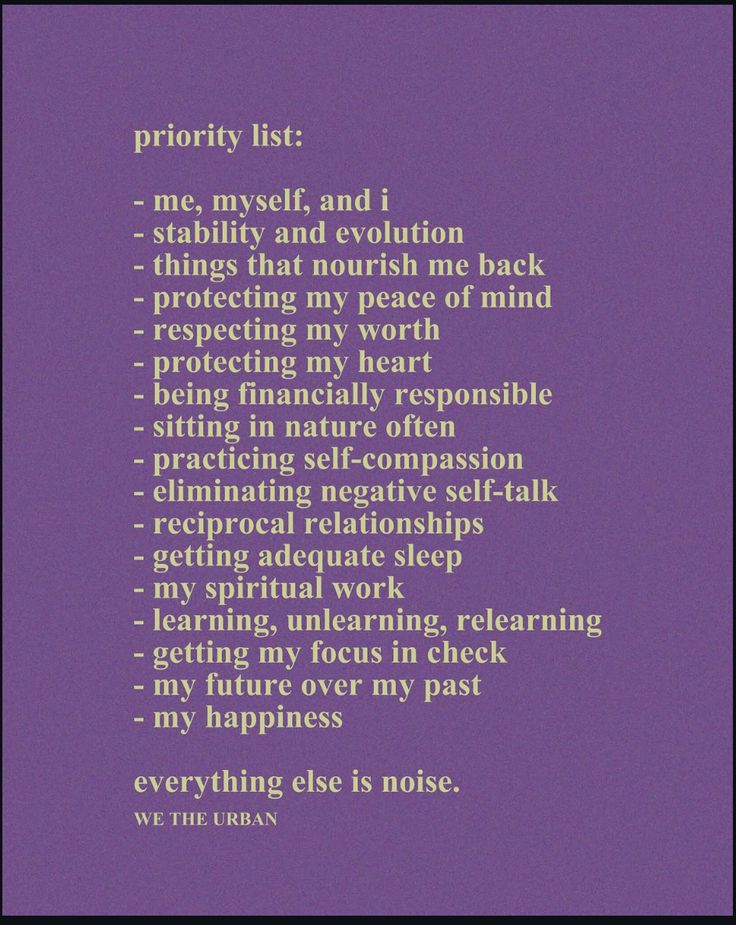 priority list:

- me, myself, and i
- stability and evolution
- things that nourish me back
- protecting my peace of mind
- respecting my worth
- protecting my heart
- being financially responsible
- sitting in nature often
- practicing self-compassion
- eliminating negative self-talk
- reciprocal relationships
- getting adequate sleep
- my spiritual work
- learning, unlearning, relearning
- getting my focus in check
- my future over my past
- my happiness

everything else is noise.

WE THE URBAN